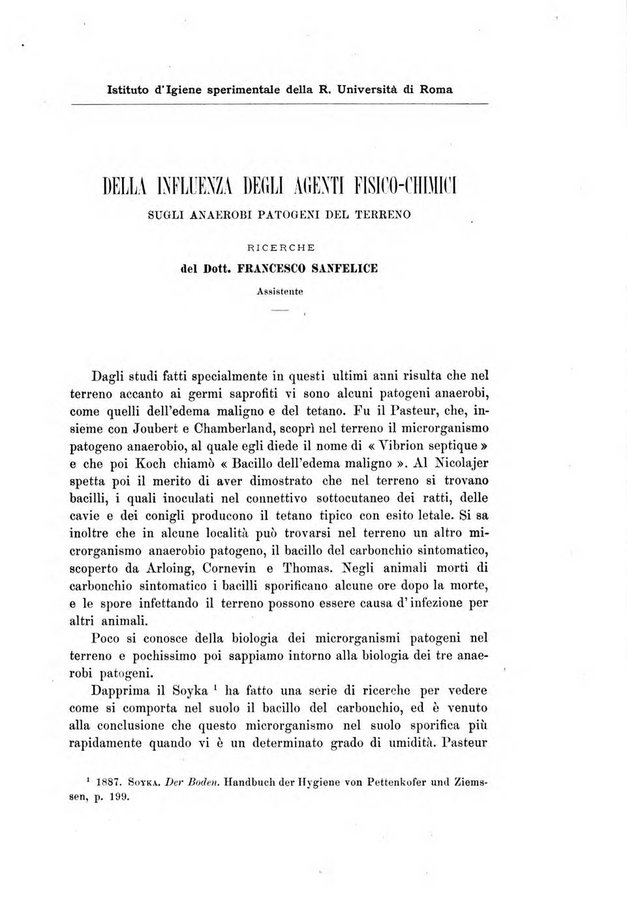 Istituto d'Igiene sperimentale della R. Università di Roma

DELLA INFLUENZA DEGLI AGENTI FISICO-CHIMICI

SUGLI ANAEROBI PATOGENI DEL TERRENO

RICERCHE

del Dott. FRANCESCO SANFELICE

Assistente

Dagli studi fatti specialmente in questi ultimi anni risulta che nel terreno accanto ai germi saprofiti vi sono alcuni patogeni anaerobi, come quelli dell'edema maligno e del tetano. Fu il Pasteur, che, insieme con Joubert e Chamberland, scoprì nel terreno il microrganismo patogeno anaerobio, al quale egli diede il nome di « Vibrion septique » e che poi Koch chiamò « Bacillo dell'edema maligno ». Al Nicolajer spetta poi il merito di aver dimostrato che nel terreno si trovano bacilli, i quali inoculati nel connettivo sottocutaneo dei ratti, delle cavie e dei conigli producono il tetano tipico con esito letale. Si sa inoltre che in alcune località può trovarsi nel terreno un altro microrganismo anaerobio patogeno, il bacillo del carbonchio sintomatico, scoperto da Arloing, Cornevin e Thomas. Negli animali morti di carbonchio sintomatico i bacilli sporificano alcune ore dopo la morte, e le spore infettando il terreno possono essere causa d'infezione per altri animali.

Poco si conosce della biologia dei microrganismi patogeni nel terreno e pochissimo poi sappiamo intorno alla biologia dei tre anaerobi patogeni.

Dapprima il Soyka $^1$ ha fatto una serie di ricerche per vedere come si comporta nel suolo il bacillo del carbonchio, ed è venuto alla conclusione che questo microrganismo nel suolo sporifica più rapidamente quando vi è un determinato grado di umidità. Pasteur

$^1$ 1887. SOYKA. Der Boden. Handbuch der Hygiene von Pettenkofer und Ziemssen, p. 199.